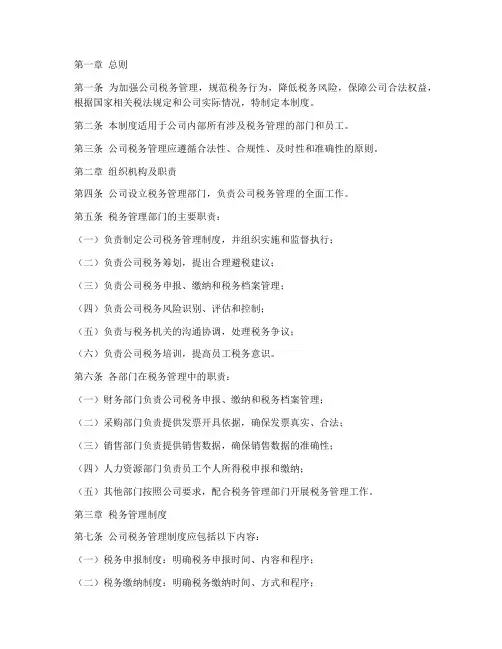 第一章 总则

第一条 为加强公司税务管理，规范税务行为，降低税务风险，保障公司合法权益，根据国家相关税法规定和公司实际情况，特制定本制度。

第二条 本制度适用于公司内部所有涉及税务管理的部门和员工。

第三条 公司税务管理应遵循合法性、合规性、及时性和准确性的原则。

第二章 组织机构及职责

第四条 公司设立税务管理部门，负责公司税务管理的全面工作。

第五条 税务管理部门的主要职责：

（一）负责制定公司税务管理制度，并组织实施和监督执行；

（二）负责公司税务筹划，提出合理避税建议；

（三）负责公司税务申报、缴纳和税务档案管理；

（四）负责公司税务风险识别、评估和控制；

（五）负责与税务机关的沟通协调，处理税务争议；

（六）负责公司税务培训，提高员工税务意识。

第六条 各部门在税务管理中的职责：

（一）财务部门负责公司税务申报、缴纳和税务档案管理；

（二）采购部门负责提供发票开具依据，确保发票真实、合法；

（三）销售部门负责提供销售数据，确保销售数据的准确性；

（四）人力资源部门负责员工个人所得税申报和缴纳；

（五）其他部门按照公司要求，配合税务管理部门开展税务管理工作。

第三章 税务管理制度

第七条 公司税务管理制度应包括以下内容：

（一）税务申报制度：明确税务申报时间、内容和程序；

（二）税务缴纳制度：明确税务缴纳时间、方式和程序；